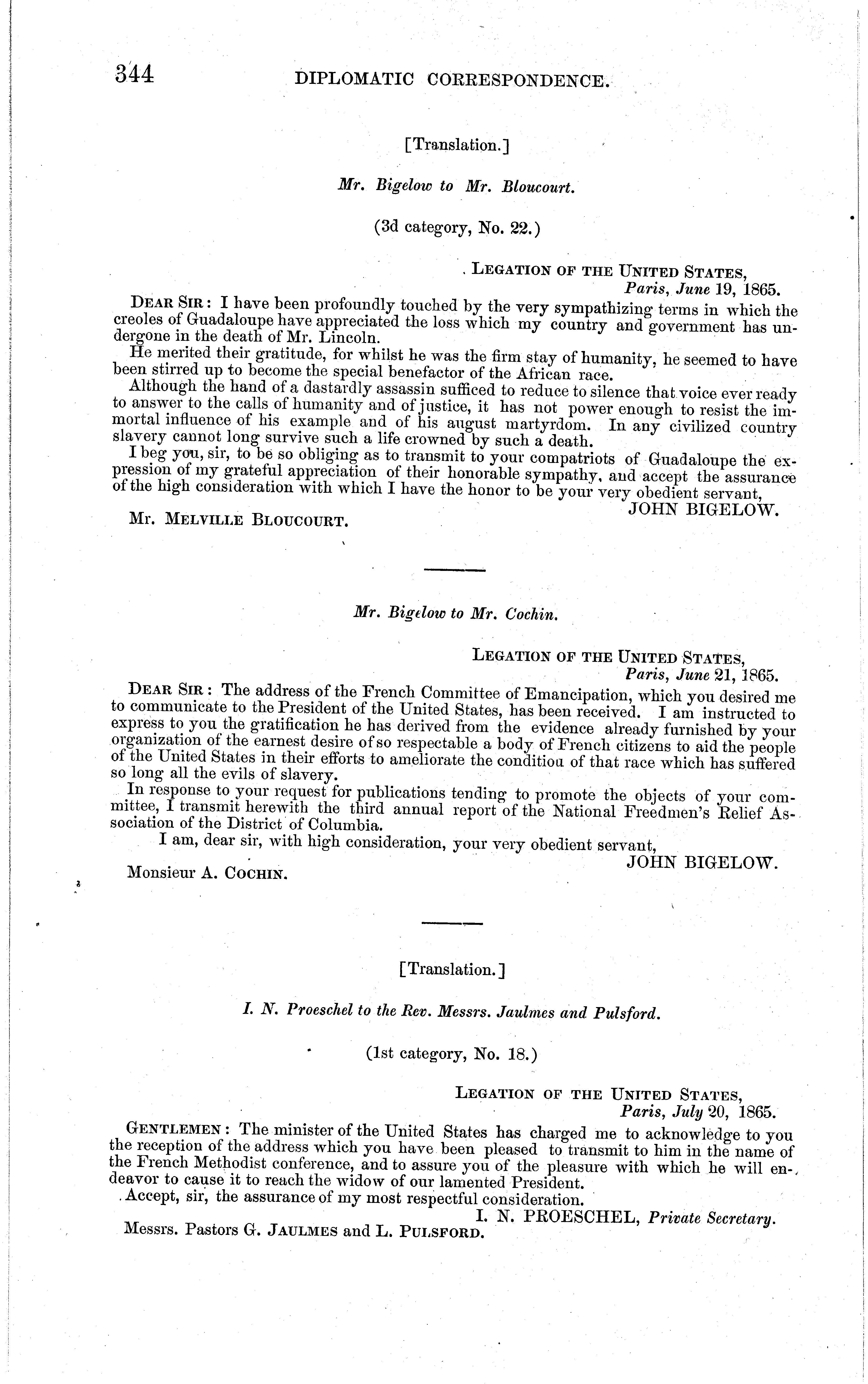 344 DIPLOMATIC CORRESPONDENCE.

[Translation.]

Mr. Bigelow to Mr. Bloucourt.

(3d category, No. 22.)

LEGATION OF THE UNITED STATES,
Paris, June 19, 1865.

DEAR SIR: I have been profoundly touched by the very sympathizing terms in which the creoles of Guadaloupe have appreciated the loss which my country and government has undergone in the death of Mr. Lincoln.

He merited their gratitude, for whilst he was the firm stay of humanity, he seemed to have been stirred up to become the special benefactor of the African race.

Although the hand of a dastardly assassin sufficed to reduce to silence that voice ever ready to answer to the calls of humanity and of justice, it has not power enough to resist the immortal influence of his example and of his august martyrdom. In any civilized country slavery cannot long survive such a life crowned by such a death.

I beg you, sir, to be so obliging as to transmit to your compatriots of Guadaloupe the expression of my grateful appreciation of their honorable sympathy, and accept the assurance of the high consideration with which I have the honor to be your very obedient servant,

JOHN BIGELOW.

Mr. MELVILLE BLOUCOURT.

Mr. Bigelow to Mr. Cochin.

LEGATION OF THE UNITED STATES,
Paris, June 21, 1865.

DEAR SIR: The address of the French Committee of Emancipation, which you desired me to communicate to the President of the United States, has been received. I am instructed to express to you the gratification he has derived from the evidence already furnished by your organization of the earnest desire of so respectable a body of French citizens to aid the people of the United States in their efforts to ameliorate the conditiou of that race which has suffered so long all the evils of slavery.

In response to your request for publications tending to promote the objects of your committee, I transmit herewith the third annual report of the National Freedmen's Relief Association of the District of Columbia.

I am, dear sir, with high consideration, your very obedient servant,

JOHN BIGELOW.

Monsieur A. COCHIN.

[Translation.]

I. N. Proeschel to the Rev. Messrs. Jaulmes and Pulsford.

(1st category, No. 18.)

LEGATION OF THE UNITED STATES,
Paris, July 20, 1865.

GENTLEMEN: The minister of the United States has charged me to acknowledge to you the reception of the address which you have been pleased to transmit to him in the name of the French Methodist conference, and to assure you of the pleasure with which he will endeavor to cause it to reach the widow of our lamented President.

Accept, sir, the assurance of my most respectful consideration.

I. N. PROESCHEL, Private Secretary.

Messrs. Pastors G. JAULMES and L. PULSFORD.